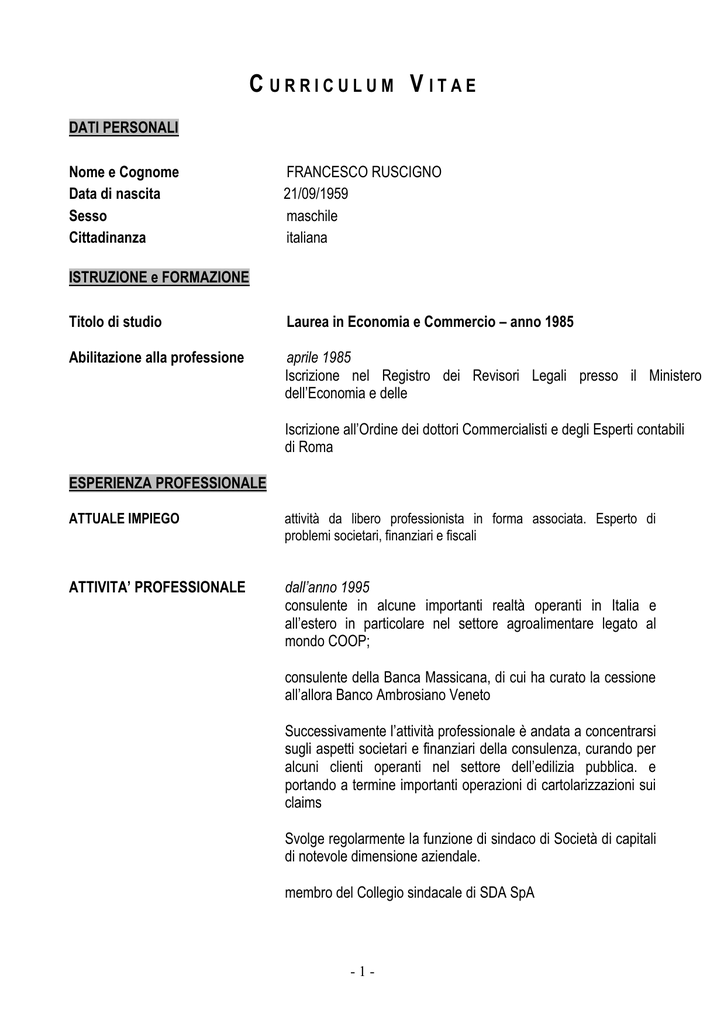 CURRICULUM VITAE

DATI PERSONALI

Nome e Cognome FRANCESCO RUSCIGNO
Data di nascita 21/09/1959
Sesso maschile
Cittadinanza italiana

ISTRUZIONE e FORMAZIONE

Titolo di studio Laurea in Economia e Commercio – anno 1985

Abilitazione alla professione aprile 1985
Iscrizione nel Registro dei Revisori Legali presso il Ministero dell'Economia e delle

Iscrizione all'Ordine dei dottori Commercialisti e degli Esperti contabili di Roma

ESPERIENZA PROFESSIONALE

ATTUALE IMPIEGO attività da libero professionista in forma associata. Esperto di problemi societari, finanziari e fiscali

ATTIVITA' PROFESSIONALE dall'anno 1995
consulente in alcune importanti realtà operanti in Italia e all'estero in particolare nel settore agroalimentare legato al mondo COOP;

consulente della Banca Massicana, di cui ha curato la cessione all'allora Banco Ambrosiano Veneto

Successivamente l'attività professionale è andata a concentrarsi sugli aspetti societari e finanziari della consulenza, curando per alcuni clienti operanti nel settore dell'edilizia pubblica. e portando a termine importanti operazioni di cartolarizzazioni sui claims

Svolge regolarmente la funzione di sindaco di Società di capitali di notevole dimensione aziendale.

membro del Collegio sindacale di SDA SpA

- 1 -